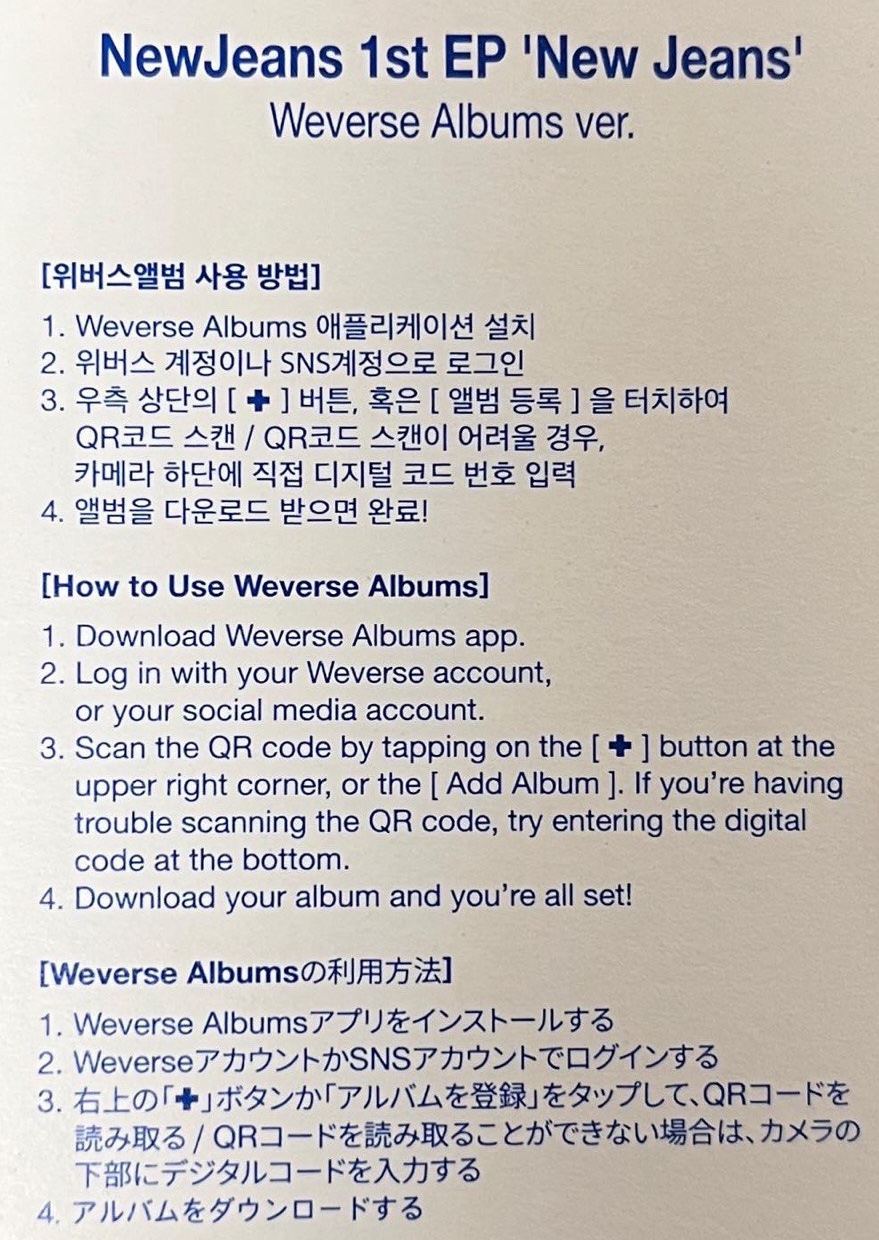 NewJeans 1st EP 'New Jeans'
Weverse Albums ver.

[위버스앨범 사용 방법]

1. Weverse Albums 애플리케이션 설치
2. 위버스 계정이나 SNS계정으로 로그인
3. 우측 상단의 [ ✚ ] 버튼, 혹은 [ 앨범 등록 ] 을 터치하여 QR코드 스캔 / QR코드 스캔이 어려울 경우, 카메라 하단에 직접 디지털 코드 번호 입력
4. 앨범을 다운로드 받으면 완료!

[How to Use Weverse Albums]

1. Download Weverse Albums app.
2. Log in with your Weverse account, or your social media account.
3. Scan the QR code by tapping on the [ ✚ ] button at the upper right corner, or the [ Add Album ]. If you're having trouble scanning the QR code, try entering the digital code at the bottom.
4. Download your album and you're all set!

[Weverse Albumsの利用方法]

1. Weverse Albumsアプリをインストールする
2. WeverseアカウントかSNSアカウントでログインする
3. 右上の「✚」ボタンか「アルバムを登録」をタップして、QRコードを読み取る / QRコードを読み取ることができない場合は、カメラの下部にデジタルコードを入力する
4. アルバムをダウンロードする